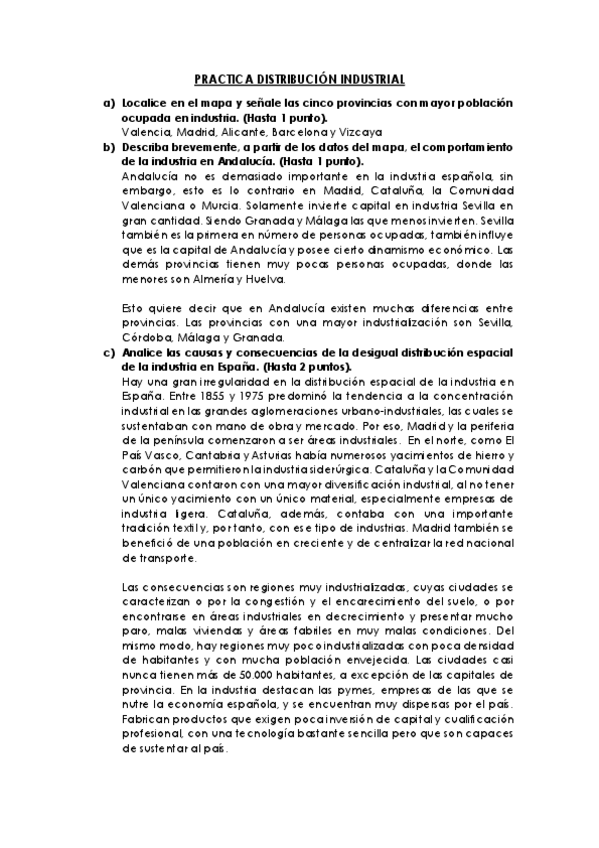 PRACTICA DISTRIBUCIÓN INDUSTRIAL

a) Localice en el mapa y señale las cinco provincias con mayor población ocupada en industria. (Hasta 1 punto).
Valencia, Madrid, Alicante, Barcelona y Vizcaya

b) Describa brevemente, a partir de los datos del mapa, el comportamiento de la industria en Andalucía. (Hasta 1 punto).
Andalucía no es demasiado importante en la industria española, sin embargo, esto es lo contrario en Madrid, Cataluña, la Comunidad Valenciana o Murcia. Solamente invierte capital en industria Sevilla en gran cantidad. Siendo Granada y Málaga las que menos invierten. Sevilla también es la primera en número de personas ocupadas, también influye que es la capital de Andalucía y posee cierto dinamismo económico. Las demás provincias tienen muy pocas personas ocupadas, donde las menores son Almería y Huelva.

Esto quiere decir que en Andalucía existen muchas diferencias entre provincias. Las provincias con una mayor industrialización son Sevilla, Córdoba, Málaga y Granada.

c) Analice las causas y consecuencias de la desigual distribución espacial de la industria en España. (Hasta 2 puntos).
Hay una gran irregularidad en la distribución espacial de la industria en España. Entre 1855 y 1975 predominó la tendencia a la concentración industrial en las grandes aglomeraciones urbano-industriales, las cuales se sustentaban con mano de obra y mercado. Por eso, Madrid y la periferia de la península comenzaron a ser áreas industriales. En el norte, como El País Vasco, Cantabria y Asturias había numerosos yacimientos de hierro y carbón que permitieron la industria siderúrgica. Cataluña y la Comunidad Valenciana contaron con una mayor diversificación industrial, al no tener un único yacimiento con un único material, especialmente empresas de industria ligera. Cataluña, además, contaba con una importante tradición textil y, por tanto, con ese tipo de industrias. Madrid también se benefició de una población en creciente y de centralizar la red nacional de transporte.

Las consecuencias son regiones muy industrializadas, cuyas ciudades se caracterizan o por la congestión y el encarecimiento del suelo, o por encontrarse en áreas industriales en decrecimiento y presentar mucho paro, malas viviendas y áreas fabriles en muy malas condiciones. Del mismo modo, hay regiones muy poco industrializadas con poca densidad de habitantes y con mucha población envejecida. Las ciudades casi nunca tienen más de 50.000 habitantes, a excepción de las capitales de provincia. En la industria destacan las pymes, empresas de las que se nutre la economía española, y se encuentran muy dispersas por el país. Fabrican productos que exigen poca inversión de capital y cualificación profesional, con una tecnología bastante sencilla pero que son capaces de sustentar al país.